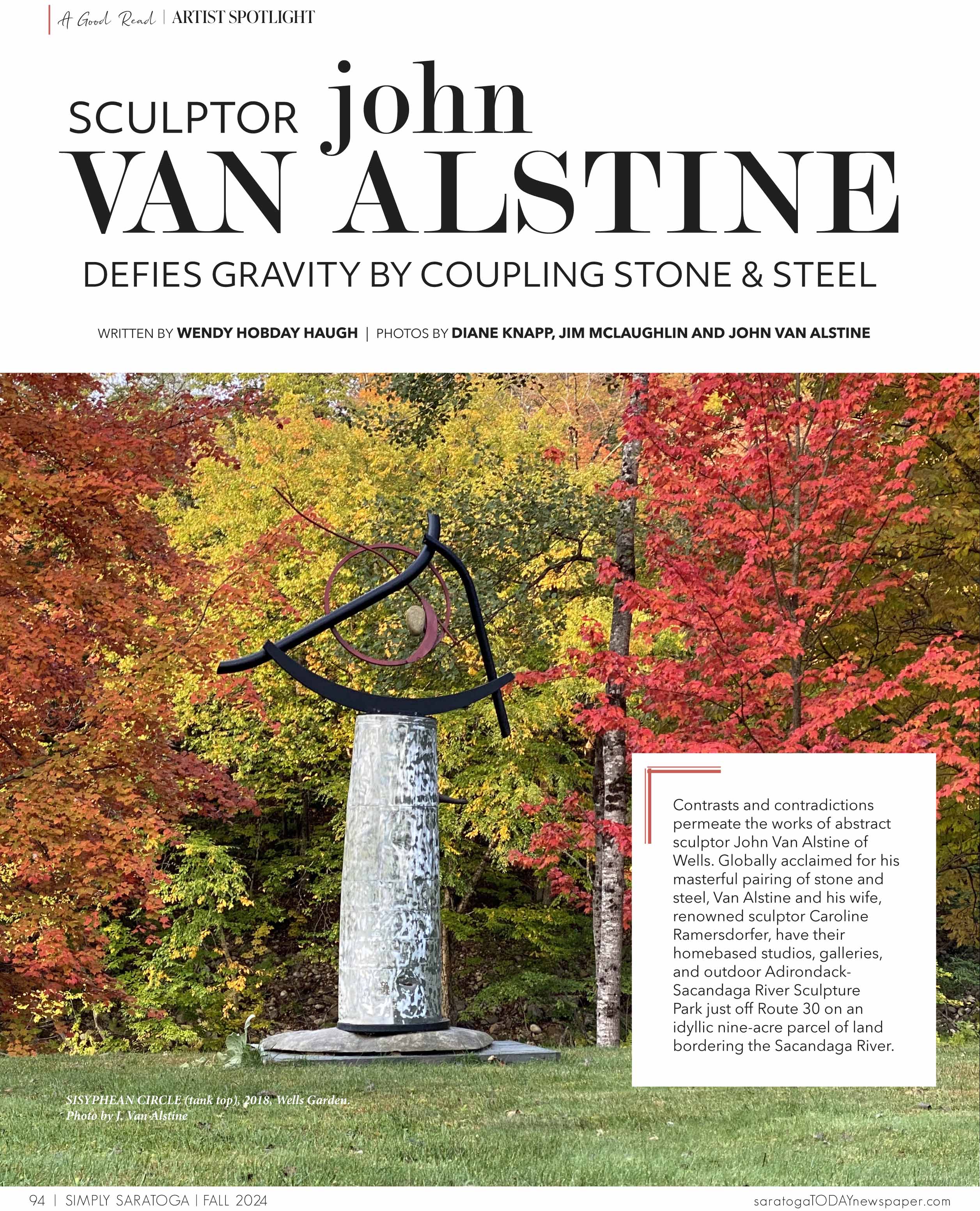 A Good Read | ARTIST SPOTLIGHT

SCULPTOR john VAN ALSTINE

DEFIES GRAVITY BY COUPLING STONE & STEEL

WRITTEN BY WENDY HOBDAY HAUGH | PHOTOS BY DIANE KNAPP, JIM MCLAUGHLIN AND JOHN VAN ALSTINE

Contrasts and contradictions permeate the works of abstract sculptor John Van Alstine of Wells. Globally acclaimed for his masterful pairing of stone and steel, Van Alstine and his wife, renowned sculptor Caroline Ramersdorfer, have their homebased studios, galleries, and outdoor Adirondack-Sacandaga River Sculpture Park just off Route 30 on an idyllic nine-acre parcel of land bordering the Sacandaga River.

SISYPHEAN CIRCLE (tank top), 2018, Wells Garden. Photo by J. Van Alstine

94 | SIMPLY SARATOGA | FALL 2024

saratogaTODAYnewspaper.com